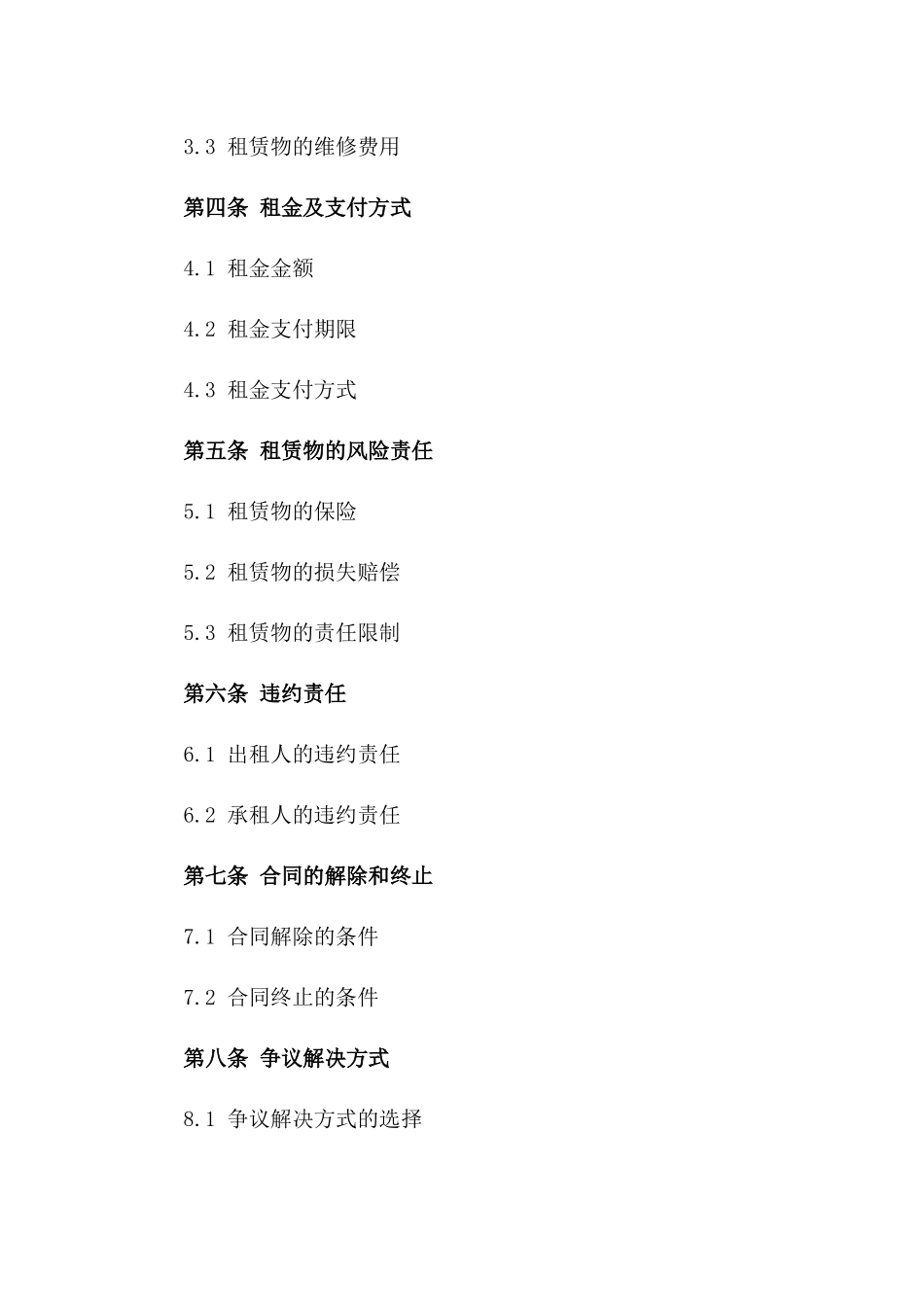 3.3 租赁物的维修费用

第四条 租金及支付方式

4.1 租金金额

4.2 租金支付期限

4.3 租金支付方式

第五条 租赁物的风险责任

5.1 租赁物的保险

5.2 租赁物的损失赔偿

5.3 租赁物的责任限制

第六条 违约责任

6.1 出租人的违约责任

6.2 承租人的违约责任

第七条 合同的解除和终止

7.1 合同解除的条件

7.2 合同终止的条件

第八条 争议解决方式

8.1 争议解决方式的选择